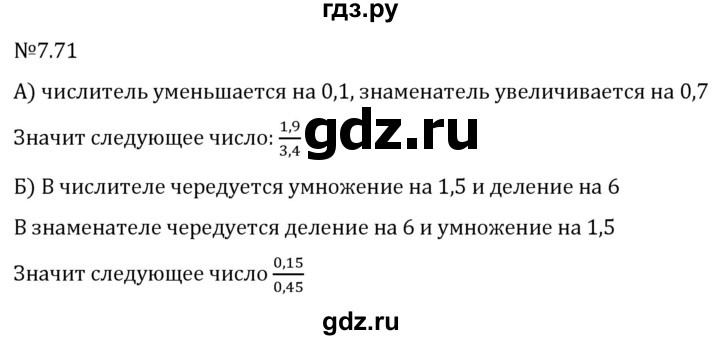 гдз.ру

№7.71

А) числитель уменьшается на 0,1, знаменатель увеличивается на 0,7

Значит следующее число: $\frac{1,9}{3,4}$ gdz.ru

Б) В числителе чередуется умножение на 1,5 и деление на 6

В знаменателе чередуется деление на 6 и умножение на 1,5

Значит следующее число $\frac{0,15}{0,45}$

gdz.ru